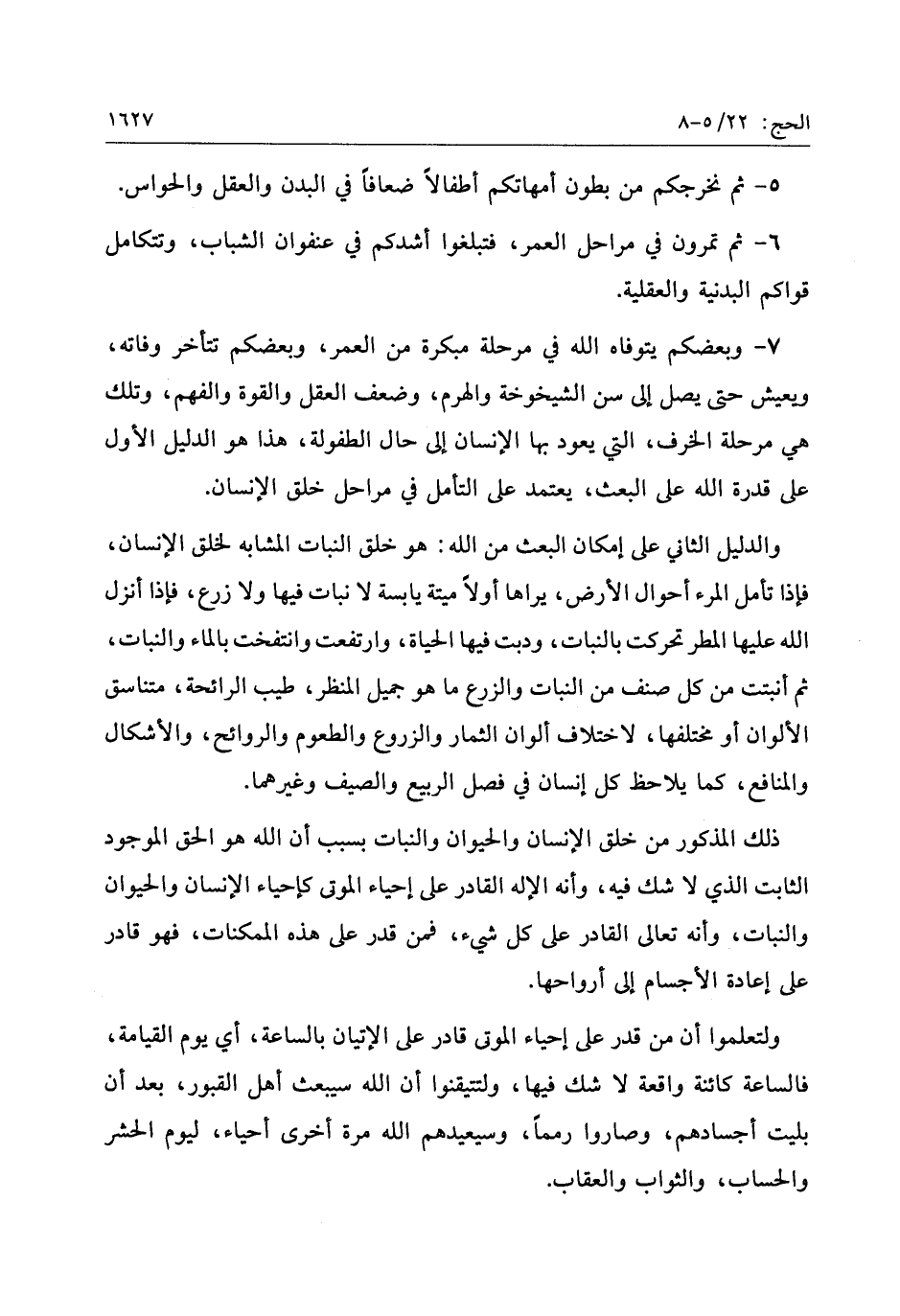 الحج: ٢٢/ ٥-٨ ١٦٢٧

٥- ثم نخرجكم من بطون أمهاتكم أطفالاً ضعافاً في البدن والعقل والحواس.

٦- ثم تمرون في مراحل العمر، فتبلغوا أشدكم في عنفوان الشباب، وتتكامل قواكم البدنية والعقلية.

٧- وبعضكم يتوفاه الله في مرحلة مبكرة من العمر، وبعضكم تتأخر وفاته، ويعيش حتى يصل إلى سن الشيخوخة والهرم، وضعف العقل والقوة والفهم، وتلك هي مرحلة الخرف، التي يعود بها الإنسان إلى حال الطفولة، هذا هو الدليل الأول على قدرة الله على البعث، يعتمد على التأمل في مراحل خلق الإنسان.

والدليل الثاني على إمكان البعث من الله: هو خلق النبات المشابه لخلق الإنسان، فإذا تأمل المرء أحوال الأرض، يراها أولاً ميتة يابسة لا نبات فيها ولا زرع، فإذا أنزل الله عليها المطر تحركت بالنبات، ودبت فيها الحياة، وارتفعت وانتفخت بالماء والنبات، ثم أنبتت من كل صنف من النبات والزرع ما هو جميل المنظر، طيب الرائحة، متناسق الألوان أو مختلفها، لاختلاف ألوان الثمار والزروع والطعوم والروائح، والأشكال والمنافع، كما يلاحظ كل إنسان في فصل الربيع والصيف وغيرهما.

ذلك المذكور من خلق الإنسان والحيوان والنبات بسبب أن الله هو الحق الموجود الثابت الذي لا شك فيه، وأنه الإله القادر على إحياء الموتى كإحياء الإنسان والحيوان والنبات، وأنه تعالى القادر على كل شيء، فمن قدر على هذه الممكنات، فهو قادر على إعادة الأجسام إلى أرواحها.

ولتعلموا أن من قدر على إحياء الموتى قادر على الإتيان بالساعة، أي يوم القيامة، فالساعة كائنة واقعة لا شك فيها، ولتتيقنوا أن الله سيبعث أهل القبور، بعد أن بليت أجسادهم، وصاروا رمماً، وسيعيدهم الله مرة أخرى أحياء، ليوم الحشر والحساب، والثواب والعقاب.